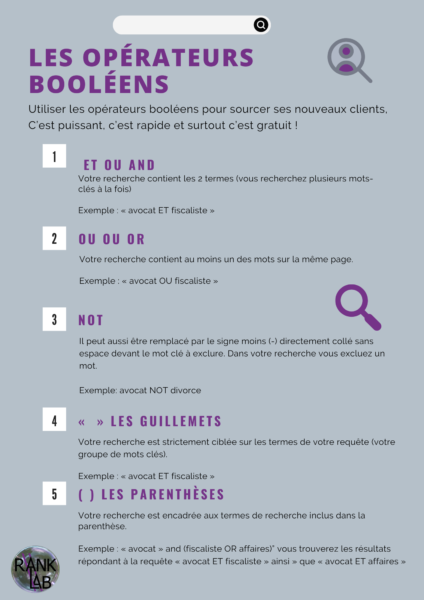 LES OPÉRATEURS BOOLÉENS

Utiliser les opérateurs booléens pour sourcer ses nouveaux clients, C'est puissant, c'est rapide et surtout c'est gratuit !

1

ET OU AND

Votre recherche contient les 2 termes (vous recherchez plusieurs mots-clés à la fois)

Exemple : « avocat ET fiscaliste »

2

OU OU OR

Votre recherche contient au moins un des mots sur la même page.

Exemple : « avocat OU fiscaliste »

3

NOT

Il peut aussi être remplacé par le signe moins (-) directement collé sans espace devant le mot clé à exclure. Dans votre recherche vous excluez un mot.

Exemple: avocat NOT divorce

4

« » LES GUILLEMETS

Votre recherche est strictement ciblée sur les termes de votre requête (votre groupe de mots clés).

Exemple : « avocat ET fiscaliste »

5

( ) LES PARENTHÈSES

Votre recherche est encadrée aux termes de recherche inclus dans la parenthèse.

Exemple : « avocat » and (fiscaliste OR affaires)" vous trouverez les résultats répondant à la requête « avocat ET fiscaliste » ainsi » que « avocat ET affaires »

RANK LAB